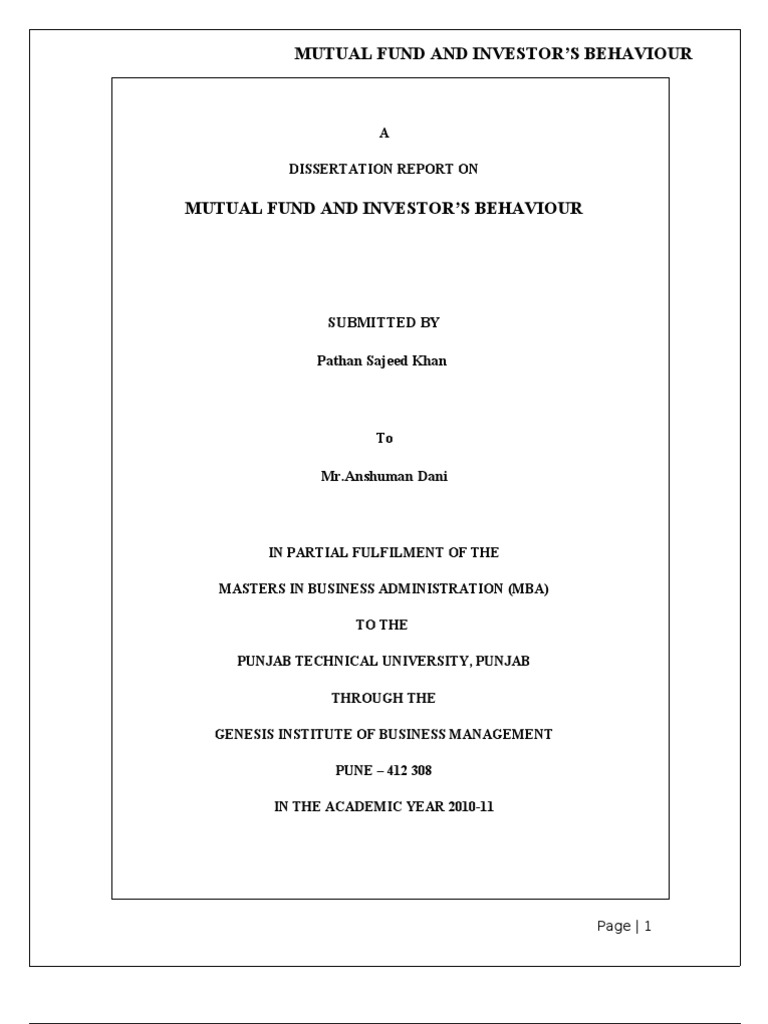 MUTUAL FUND AND INVESTOR'S BEHAVIOUR

A

DISSERTATION REPORT ON

MUTUAL FUND AND INVESTOR'S BEHAVIOUR

SUBMITTED BY

Pathan Sajeed Khan

To

Mr.Anshuman Dani

IN PARTIAL FULFILMENT OF THE

MASTERS IN BUSINESS ADMINISTRATION (MBA)

TO THE

PUNJAB TECHNICAL UNIVERSITY, PUNJAB

THROUGH THE

GENESIS INSTITUTE OF BUSINESS MANAGEMENT

PUNE – 412 308

IN THE ACADEMIC YEAR 2010-11

Page | 1